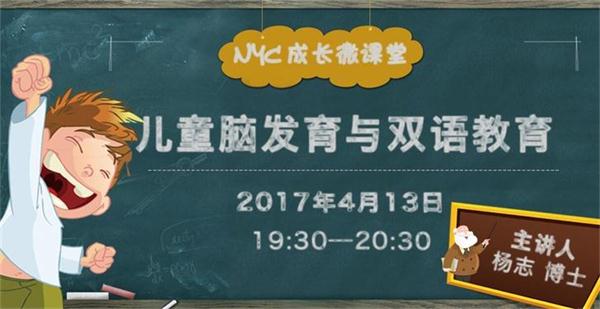 NYC 成长微课堂

儿童脑发育与双语教育

2017年4月13日

19:30—20:30

主讲人
杨志 博士